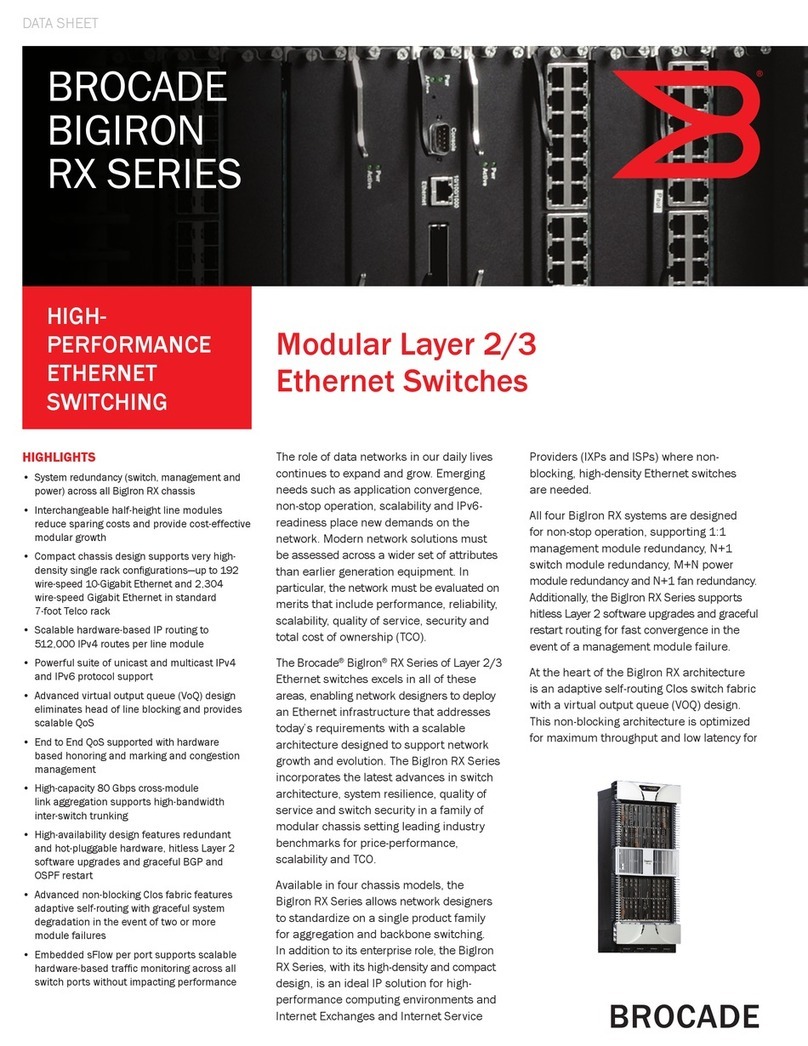 DATA SHEET

BROCADE BIGIRON RX SERIES

HIGH-PERFORMANCE ETHERNET SWITCHING

Modular Layer 2/3 Ethernet Switches

HIGHLIGHTS

• System redundancy (switch, management and power) across all BigIron RX chassis

• Interchangeable half-height line modules reduce sparing costs and provide cost-effective modular growth

• Compact chassis design supports very high-density single rack configurations—up to 192 wire-speed 10-Gigabit Ethernet and 2,304 wire-speed Gigabit Ethernet in standard 7-foot Telco rack

• Scalable hardware-based IP routing to 512,000 IPv4 routes per line module

• Powerful suite of unicast and multicast IPv4 and IPv6 protocol support

• Advanced virtual output queue (VoQ) design eliminates head of line blocking and provides scalable QoS

• End to End QoS supported with hardware based honoring and marking and congestion management

• High-capacity 80 Gbps cross-module link aggregation supports high-bandwidth inter-switch trunking

• High-availability design features redundant and hot-pluggable hardware, hitless Layer 2 software upgrades and graceful BGP and OSPF restart

• Advanced non-blocking Clos fabric features adaptive self-routing with graceful system degradation in the event of two or more module failures

• Embedded sFlow per port supports scalable hardware-based traffic monitoring across all switch ports without impacting performance

The role of data networks in our daily lives continues to expand and grow. Emerging needs such as application convergence, non-stop operation, scalability and IPv6-readiness place new demands on the network. Modern network solutions must be assessed across a wider set of attributes than earlier generation equipment. In particular, the network must be evaluated on merits that include performance, reliability, scalability, quality of service, security and total cost of ownership (TCO).

The Brocade® BigIron® RX Series of Layer 2/3 Ethernet switches excels in all of these areas, enabling network designers to deploy an Ethernet infrastructure that addresses today's requirements with a scalable architecture designed to support network growth and evolution. The BigIron RX Series incorporates the latest advances in switch architecture, system resilience, quality of service and switch security in a family of modular chassis setting leading industry benchmarks for price-performance, scalability and TCO.

Available in four chassis models, the BigIron RX Series allows network designers to standardize on a single product family for aggregation and backbone switching. In addition to its enterprise role, the BigIron RX Series, with its high-density and compact design, is an ideal IP solution for high-performance computing environments and Internet Exchanges and Internet Service Providers (IXPs and ISPs) where non-blocking, high-density Ethernet switches are needed.

All four BigIron RX systems are designed for non-stop operation, supporting 1:1 management module redundancy, N+1 switch module redundancy, M+N power module redundancy and N+1 fan redundancy. Additionally, the BigIron RX Series supports hitless Layer 2 software upgrades and graceful restart routing for fast convergence in the event of a management module failure.

At the heart of the BigIron RX architecture is an adaptive self-routing Clos switch fabric with a virtual output queue (VOQ) design. This non-blocking architecture is optimized for maximum throughput and low latency for

BROCADE